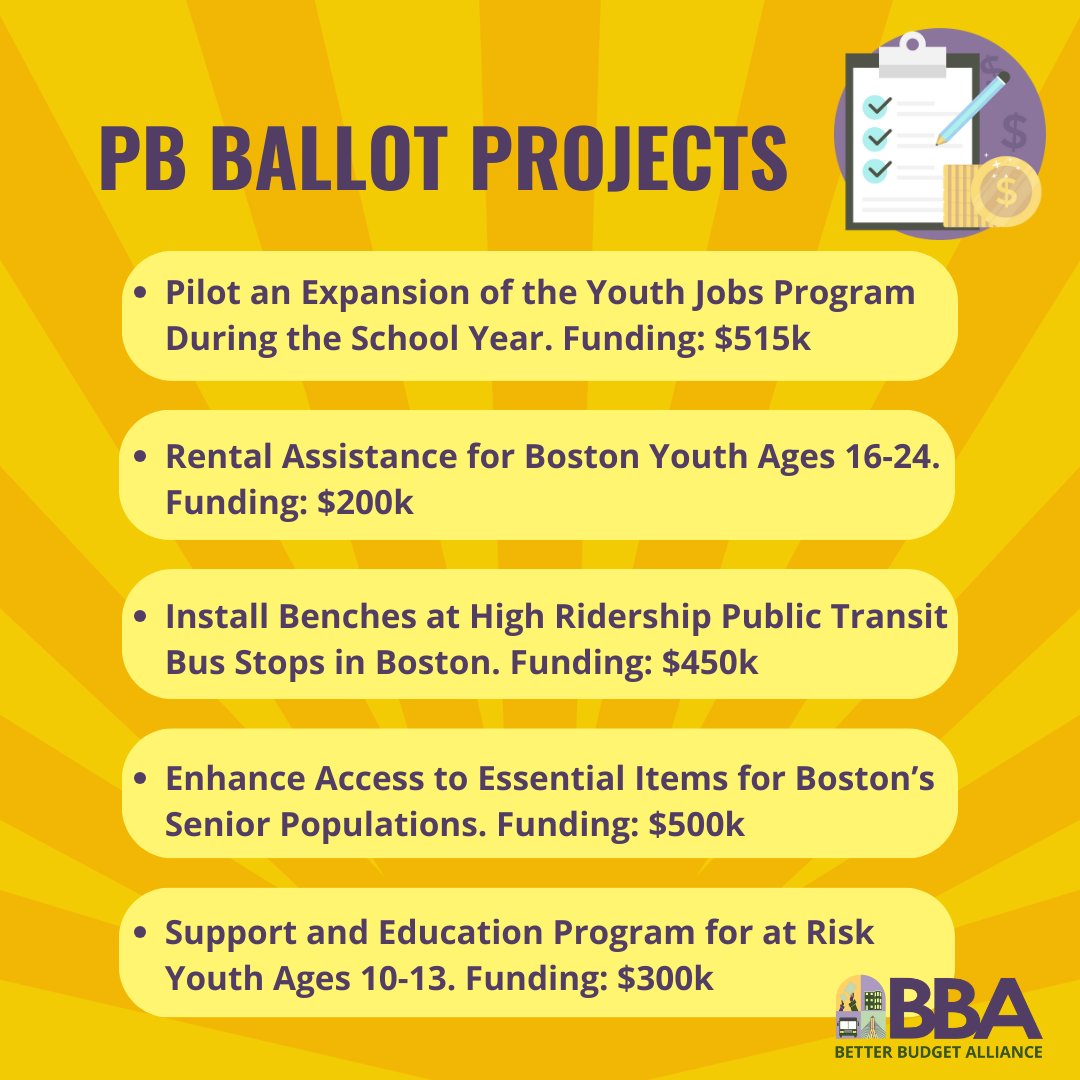 PB BALLOT PROJECTS

- Pilot an Expansion of the Youth Jobs Program During the School Year. Funding: \$515k

- Rental Assistance for Boston Youth Ages 16-24. Funding: \$200k

- Install Benches at High Ridership Public Transit Bus Stops in Boston. Funding: \$450k

- Enhance Access to Essential Items for Boston's Senior Populations. Funding: \$500k

- Support and Education Program for at Risk Youth Ages 10-13. Funding: \$300k

BBA
BETTER BUDGET ALLIANCE